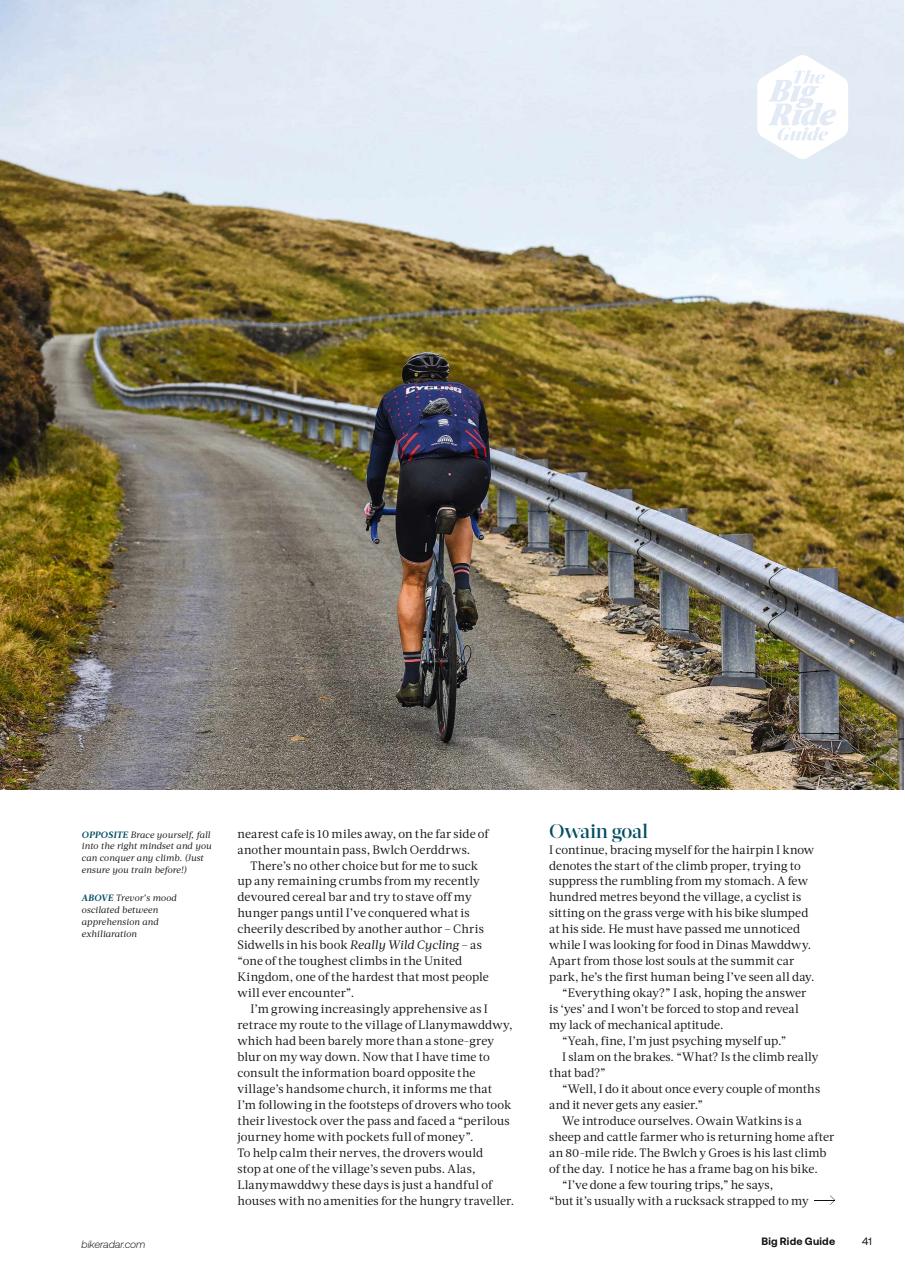 The Big Ride Guide

CYCLING

OPPOSITE Brace yourself, fall into the right mindset and you can conquer any climb. (Just ensure you train before!)

ABOVE Trevor's mood oscilated between apprehension and exhiliaration

nearest cafe is 10 miles away, on the far side of another mountain pass, Bwlch Oerddrws.

There's no other choice but for me to suck up any remaining crumbs from my recently devoured cereal bar and try to stave off my hunger pangs until I've conquered what is cheerily described by another author – Chris Sidwells in his book Really Wild Cycling – as "one of the toughest climbs in the United Kingdom, one of the hardest that most people will ever encounter".

I'm growing increasingly apprehensive as I retrace my route to the village of Llanymawddwy, which had been barely more than a stone-grey blur on my way down. Now that I have time to consult the information board opposite the village's handsome church, it informs me that I'm following in the footsteps of drovers who took their livestock over the pass and faced a "perilous journey home with pockets full of money". To help calm their nerves, the drovers would stop at one of the village's seven pubs. Alas, Llanymawddwy these days is just a handful of houses with no amenities for the hungry traveller.

Owain goal

I continue, bracing myself for the hairpin I know denotes the start of the climb proper, trying to suppress the rumbling from my stomach. A few hundred metres beyond the village, a cyclist is sitting on the grass verge with his bike slumped at his side. He must have passed me unnoticed while I was looking for food in Dinas Mawddwy. Apart from those lost souls at the summit car park, he's the first human being I've seen all day.

"Everything okay?" I ask, hoping the answer is 'yes' and I won't be forced to stop and reveal my lack of mechanical aptitude.

"Yeah, fine, I'm just psyching myself up."

I slam on the brakes. "What? Is the climb really that bad?"

"Well, I do it about once every couple of months and it never gets any easier."

We introduce ourselves. Owain Watkins is a sheep and cattle farmer who is returning home after an 80-mile ride. The Bwlch y Groes is his last climb of the day. I notice he has a frame bag on his bike.

"I've done a few touring trips," he says, "but it's usually with a rucksack strapped to my →

bikeradar.com

Big Ride Guide 41